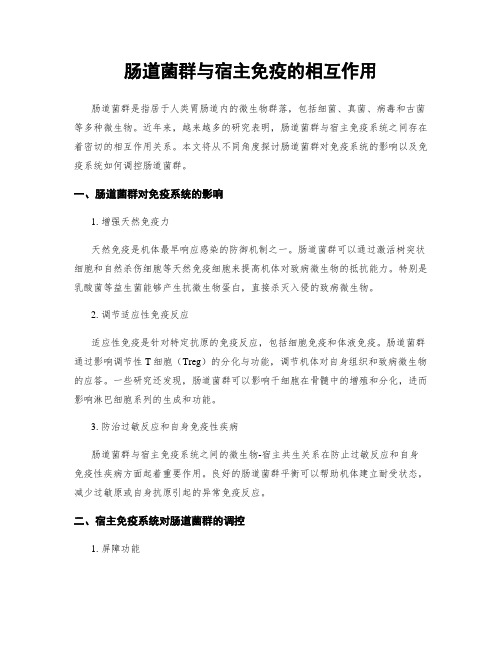 肠道菌群与宿主免疫的相互作用

肠道菌群是指居于人类胃肠道内的微生物群落，包括细菌、真菌、病毒和古菌等多种微生物。近年来，越来越多的研究表明，肠道菌群与宿主免疫系统之间存在着密切的相互作用关系。本文将从不同角度探讨肠道菌群对免疫系统的影响以及免疫系统如何调控肠道菌群。

一、肠道菌群对免疫系统的影响

1. 增强天然免疫力

天然免疫是机体最早响应感染的防御机制之一。肠道菌群可以通过激活树突状细胞和自然杀伤细胞等天然免疫细胞来提高机体对致病微生物的抵抗能力。特别是乳酸菌等益生菌能够产生抗微生物蛋白，直接杀灭入侵的致病微生物。

2. 调节适应性免疫反应

适应性免疫是针对特定抗原的免疫反应，包括细胞免疫和体液免疫。肠道菌群通过影响调节性 T 细胞（Treg）的分化与功能，调节机体对自身组织和致病微生物的应答。一些研究还发现，肠道菌群可以影响干细胞在骨髓中的增殖和分化，进而影响淋巴细胞系列的生成和功能。

3. 防治过敏反应和自身免疫性疾病

肠道菌群与宿主免疫系统之间的微生物-宿主共生关系在防止过敏反应和自身免疫性疾病方面起着重要作用。良好的肠道菌群平衡可以帮助机体建立耐受状态，减少过敏原或自身抗原引起的异常免疫反应。

二、宿主免疫系统对肠道菌群的调控

1. 屏障功能